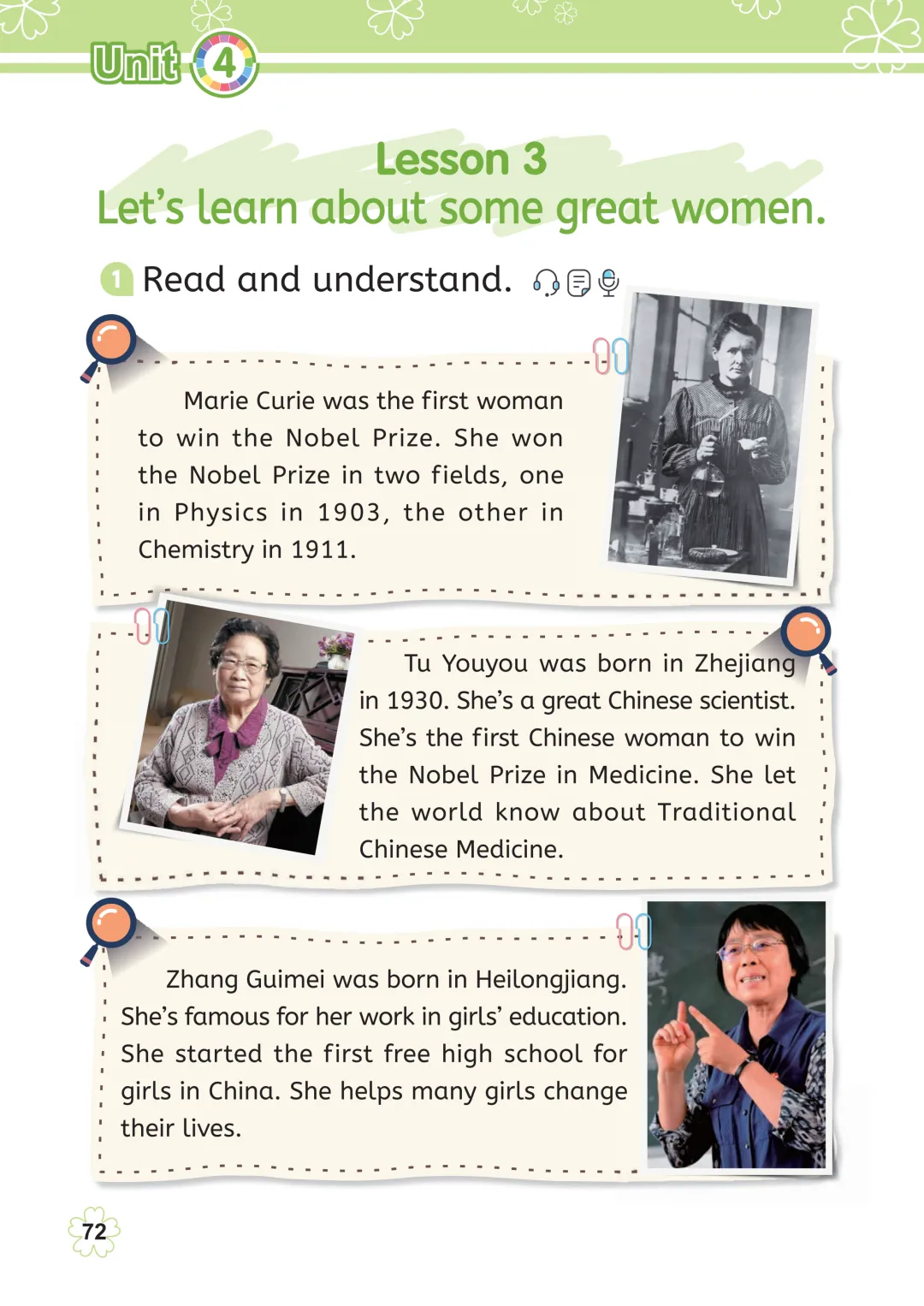 Unit 4

Lesson 3
Let's learn about some great women.

1 Read and understand.

Marie Curie was the first woman to win the Nobel Prize. She won the Nobel Prize in two fields, one in Physics in 1903, the other in Chemistry in 1911.

Tu Youyou was born in Zhejiang in 1930. She's a great Chinese scientist. She's the first Chinese woman to win the Nobel Prize in Medicine. She let the world know about Traditional Chinese Medicine.

Zhang Guimei was born in Heilongjiang. She's famous for her work in girls' education. She started the first free high school for girls in China. She helps many girls change their lives.

72